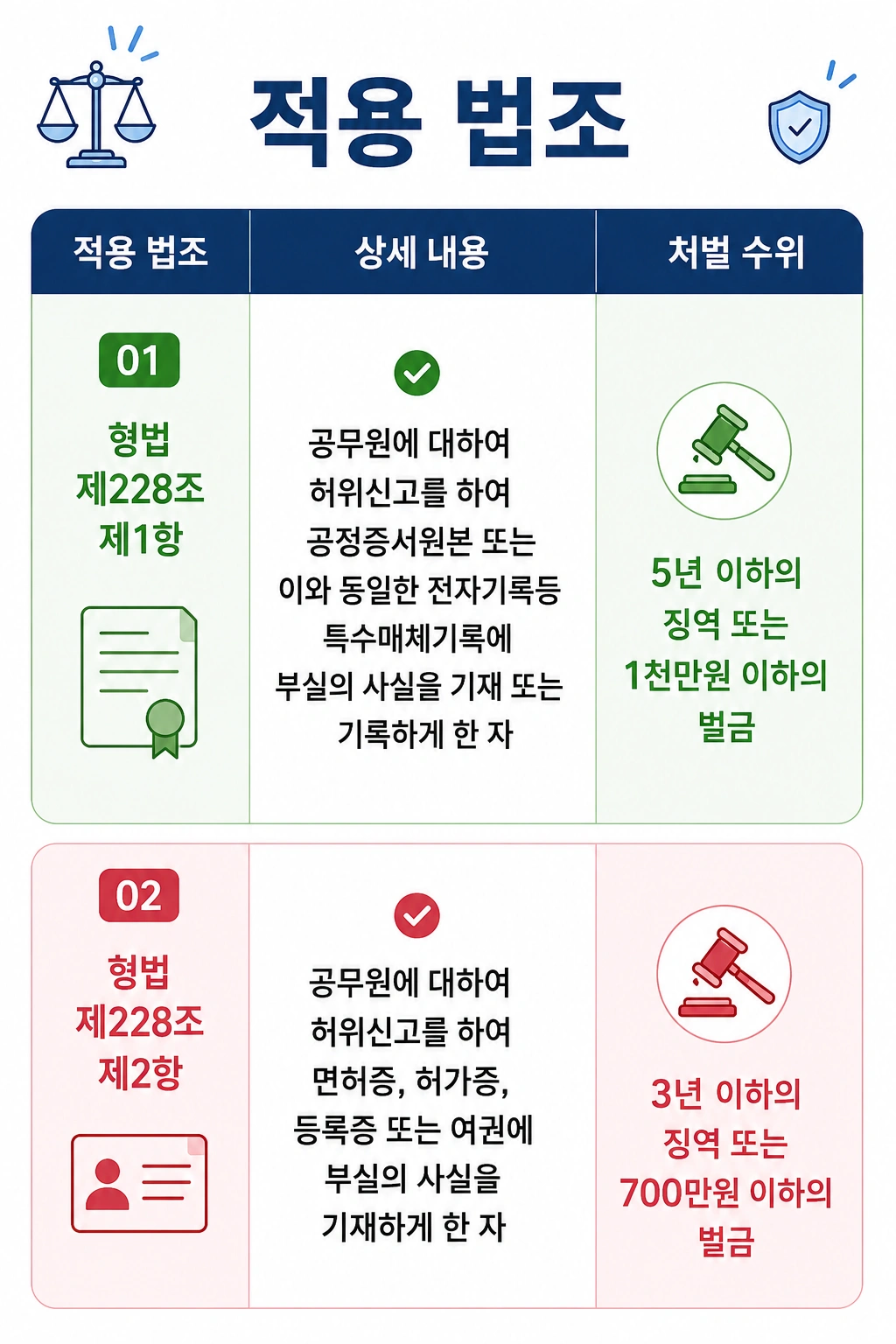 적용 법조

| 적용 법조 | 상세 내용 | 처벌 수위 |
|---|---|---|
| 01 형법 제228조 제1항 | 공무원에 대하여 허위신고를 하여 공정증서원본 또는 이와 동일한 전자기록등 특수매체기록에 부실의 사실을 기재 또는 기록하게 한 자 | 5년 이하의 징역 또는 1천만원 이하의 벌금 |
| 02 형법 제228조 제2항 | 공무원에 대하여 허위신고를 하여 면허증, 허가증, 등록증 또는 여권에 부실의 사실을 기재하게 한 자 | 3년 이하의 징역 또는 700만원 이하의 벌금 |